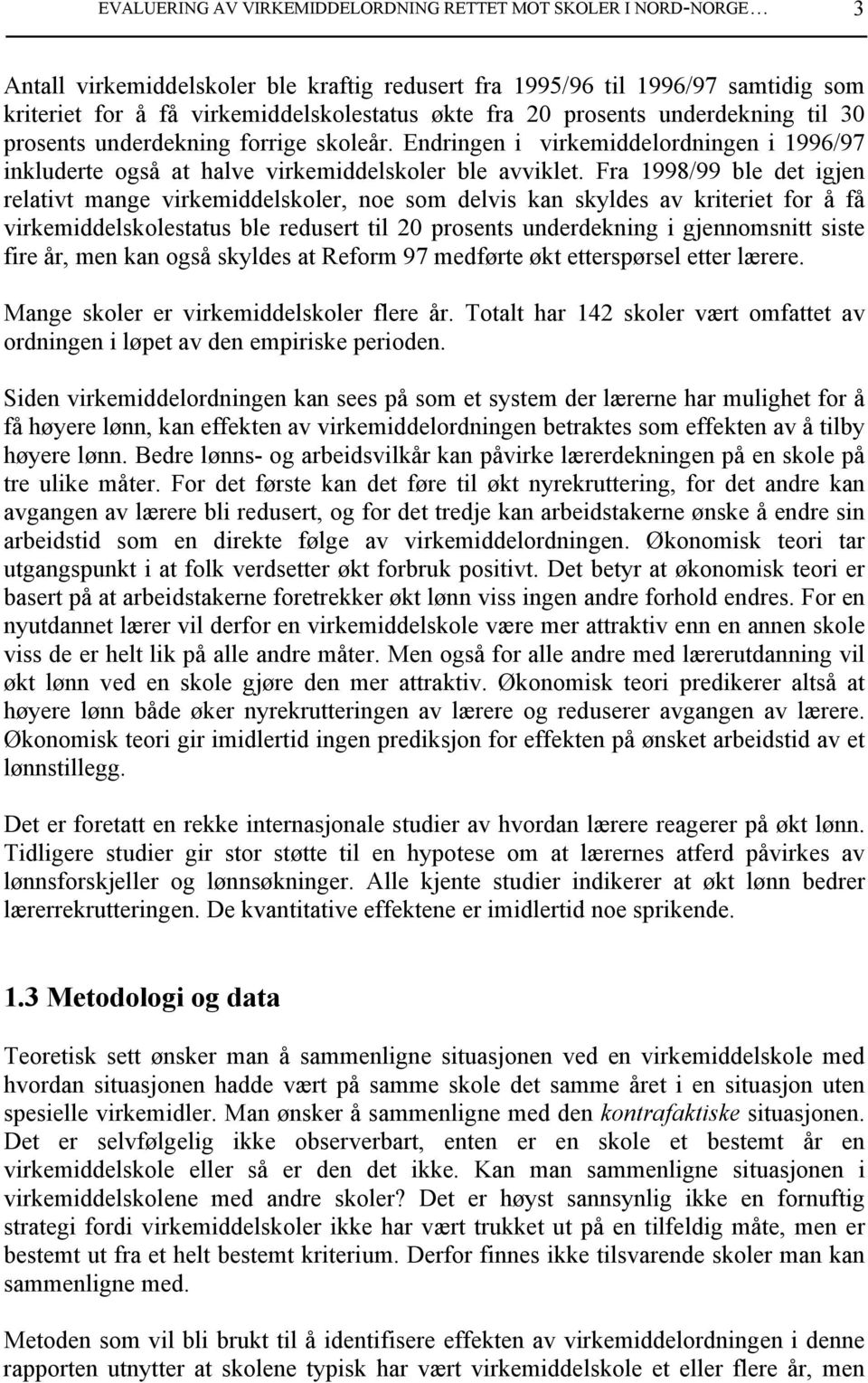 EVALUERING AV VIRKEMIDDELORDNING RETTET MOT SKOLER I NORD-NORGE… 3

Antall virkemiddelskoler ble kraftig redusert fra 1995/96 til 1996/97 samtidig som kriteriet for å få virkemiddelskolestatus økte fra 20 prosents underdekning til 30 prosents underdekning forrige skoleår. Endringen i virkemiddelordningen i 1996/97 inkluderte også at halve virkemiddelskoler ble avviklet. Fra 1998/99 ble det igjen relativt mange virkemiddelskoler, noe som delvis kan skyldes av kriteriet for å få virkemiddelskolestatus ble redusert til 20 prosents underdekning i gjennomsnitt siste fire år, men kan også skyldes at Reform 97 medførte økt etterspørsel etter lærere.

Mange skoler er virkemiddelskoler flere år. Totalt har 142 skoler vært omfattet av ordningen i løpet av den empiriske perioden.

Siden virkemiddelordningen kan sees på som et system der lærerne har mulighet for å få høyere lønn, kan effekten av virkemiddelordningen betraktes som effekten av å tilby høyere lønn. Bedre lønns- og arbeidsvilkår kan påvirke lærerdekningen på en skole på tre ulike måter. For det første kan det føre til økt nyrekruttering, for det andre kan avgangen av lærere bli redusert, og for det tredje kan arbeidstakerne ønske å endre sin arbeidstid som en direkte følge av virkemiddelordningen. Økonomisk teori tar utgangspunkt i at folk verdsetter økt forbruk positivt. Det betyr at økonomisk teori er basert på at arbeidstakerne foretrekker økt lønn viss ingen andre forhold endres. For en nyutdannet lærer vil derfor en virkemiddelskole være mer attraktiv enn en annen skole viss de er helt lik på alle andre måter. Men også for alle andre med lærerutdanning vil økt lønn ved en skole gjøre den mer attraktiv. Økonomisk teori predikerer altså at høyere lønn både øker nyrekrutteringen av lærere og reduserer avgangen av lærere. Økonomisk teori gir imidlertid ingen prediksjon for effekten på ønsket arbeidstid av et lønnstillegg.

Det er foretatt en rekke internasjonale studier av hvordan lærere reagerer på økt lønn. Tidligere studier gir stor støtte til en hypotese om at lærernes atferd påvirkes av lønnsforskjeller og lønnsøkninger. Alle kjente studier indikerer at økt lønn bedrer lærerrekrutteringen. De kvantitative effektene er imidlertid noe sprikende.

1.3 Metodologi og data

Teoretisk sett ønsker man å sammenligne situasjonen ved en virkemiddelskole med hvordan situasjonen hadde vært på samme skole det samme året i en situasjon uten spesielle virkemidler. Man ønsker å sammenligne med den kontrafaktiske situasjonen. Det er selvfølgelig ikke observerbart, enten er en skole et bestemt år en virkemiddelskole eller så er den det ikke. Kan man sammenligne situasjonen i virkemiddelskolene med andre skoler? Det er høyst sannsynlig ikke en fornuftig strategi fordi virkemiddelskoler ikke har vært trukket ut på en tilfeldig måte, men er bestemt ut fra et helt bestemt kriterium. Derfor finnes ikke tilsvarende skoler man kan sammenligne med.

Metoden som vil bli brukt til å identifisere effekten av virkemiddelordningen i denne rapporten utnytter at skolene typisk har vært virkemiddelskole et eller flere år, men